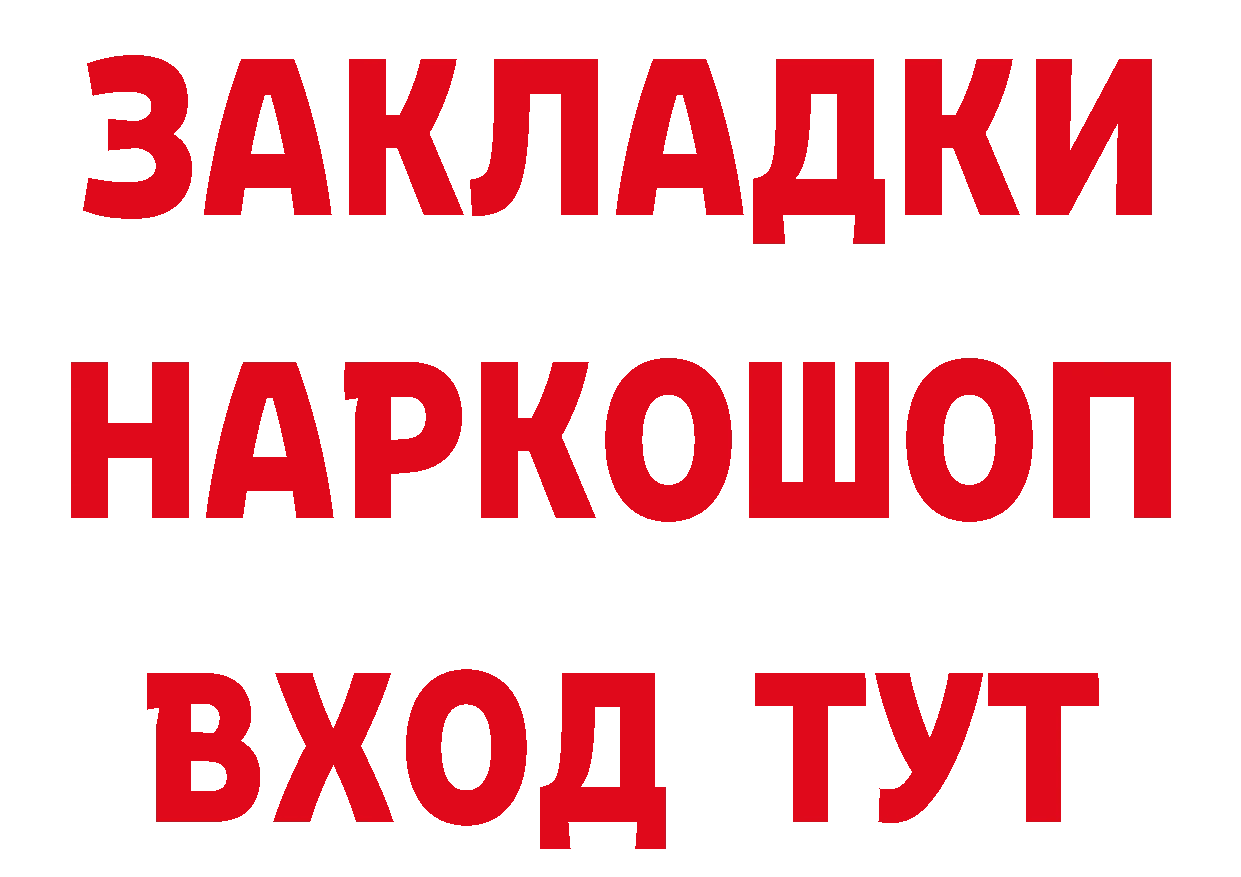 ЗАКЛАДКИ НАРКОШОП ВХОД ТУТ